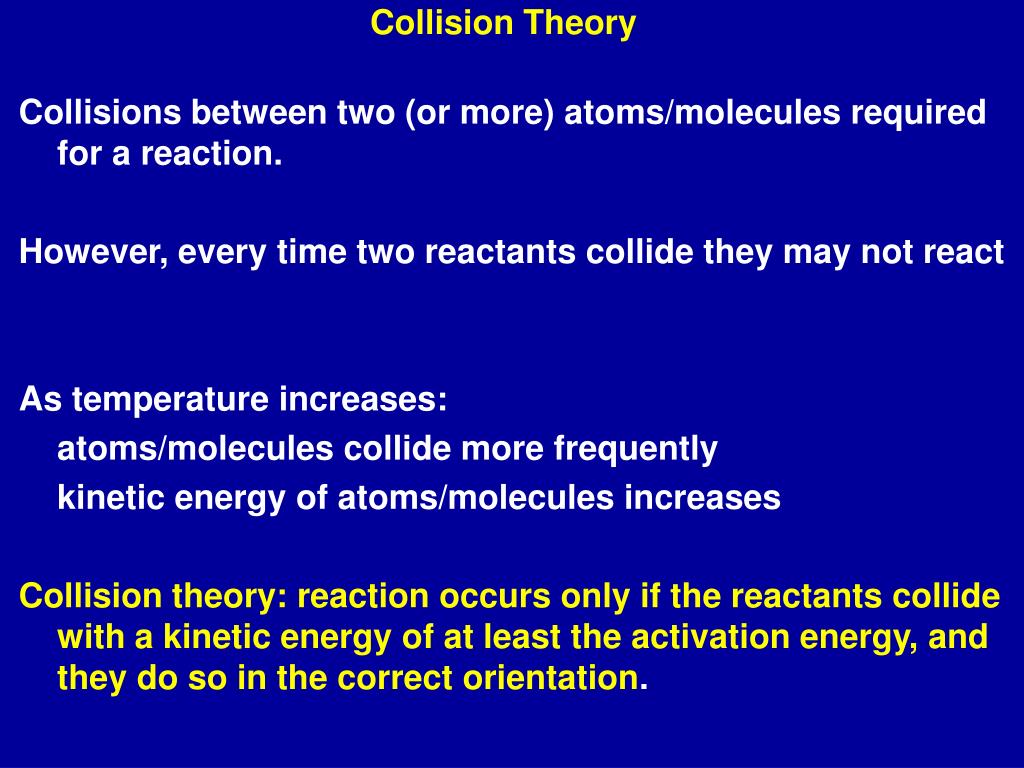 Collision Theory

Collisions between two (or more) atoms/molecules required for a reaction.

However, every time two reactants collide they may not react

As temperature increases:

atoms/molecules collide more frequently

kinetic energy of atoms/molecules increases

Collision theory: reaction occurs only if the reactants collide with a kinetic energy of at least the activation energy, and they do so in the correct orientation.